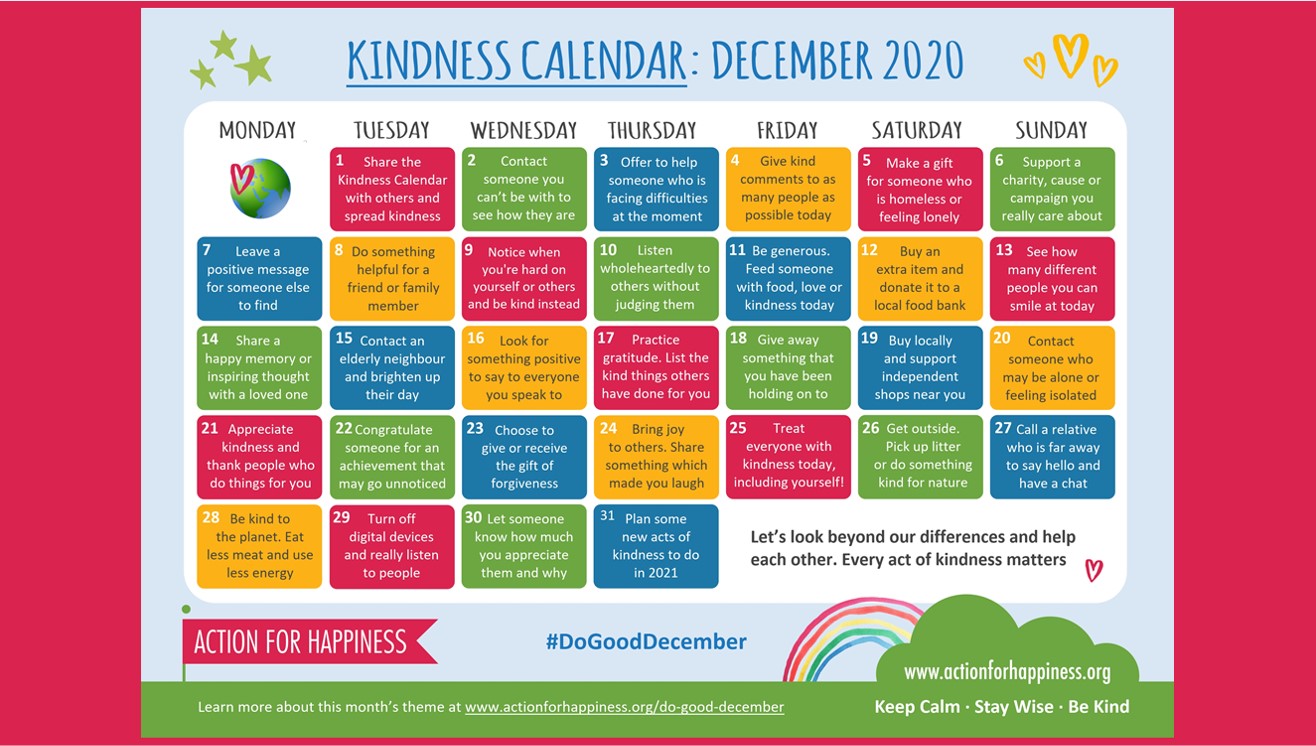 KINDNESS CALENDAR: DECEMBER 2020

| MONDAY | TUESDAY | WEDNESDAY | THURSDAY | FRIDAY | SATURDAY | SUNDAY |
|---|---|---|---|---|---|---|
| | 1 Share the Kindness Calendar with others and spread kindness | 2 Contact someone you can't be with to see how they are | 3 Offer to help someone who is facing difficulties at the moment | 4 Give kind comments to as many people as possible today | 5 Make a gift for someone who is homeless or feeling lonely | 6 Support a charity, cause or campaign you really care about |
| 7 Leave a positive message for someone else to find | 8 Do something helpful for a friend or family member | 9 Notice when you're hard on yourself or others and be kind instead | 10 Listen wholeheartedly to others without judging them | 11 Be generous. Feed someone with food, love or kindness today | 12 Buy an extra item and donate it to a local food bank | 13 See how many different people you can smile at today |
| 14 Share a happy memory or inspiring thought with a loved one | 15 Contact an elderly neighbour and brighten up their day | 16 Look for something positive to say to everyone you speak to | 17 Practice gratitude. List the kind things others have done for you | 18 Give away something that you have been holding on to | 19 Buy locally and support independent shops near you | 20 Contact someone who may be alone or feeling isolated |
| 21 Appreciate kindness and thank people who do things for you | 22 Congratulate someone for an achievement that may go unnoticed | 23 Choose to give or receive the gift of forgiveness | 24 Bring joy to others. Share something which made you laugh | 25 Treat everyone with kindness today, including yourself! | 26 Get outside. Pick up litter or do something kind for nature | 27 Call a relative who is far away to say hello and have a chat |
| 28 Be kind to the planet. Eat less meat and use less energy | 29 Turn off digital devices and really listen to people | 30 Let someone know how much you appreciate them and why | 31 Plan some new acts of kindness to do in 2021 | | | |

Let's look beyond our differences and help each other. Every act of kindness matters

ACTION FOR HAPPINESS

#DoGoodDecember

www.actionforhappiness.org

Learn more about this month's theme at www.actionforhappiness.org/do-good-december

Keep Calm · Stay Wise · Be Kind